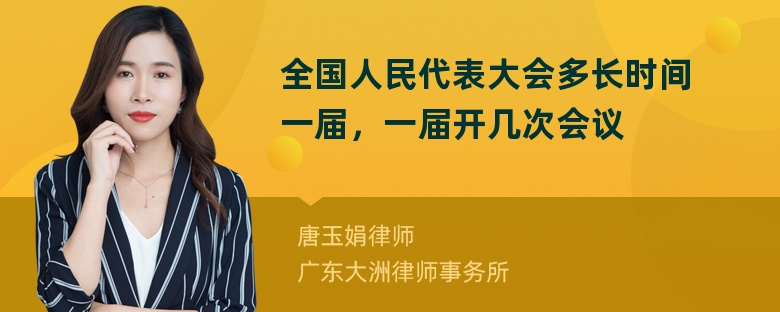 全国人民代表大会多长时间一届，一届开几次会议

唐玉娟律师
广东大洲律师事务所